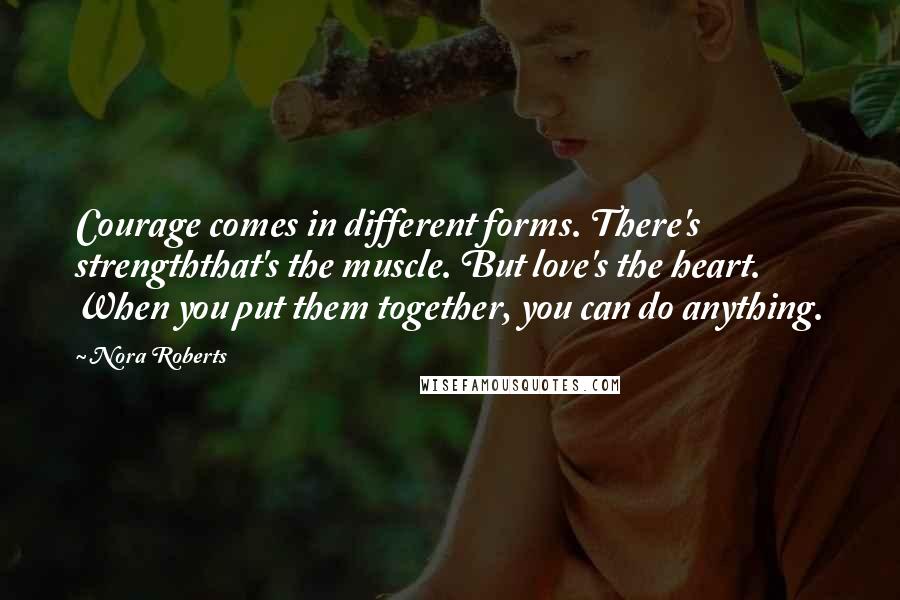 Courage comes in different forms. There's strengththat's the muscle. But love's the heart. When you put them together, you can do anything.

~ Nora Roberts

WISEFAMOUSQUOTES.COM